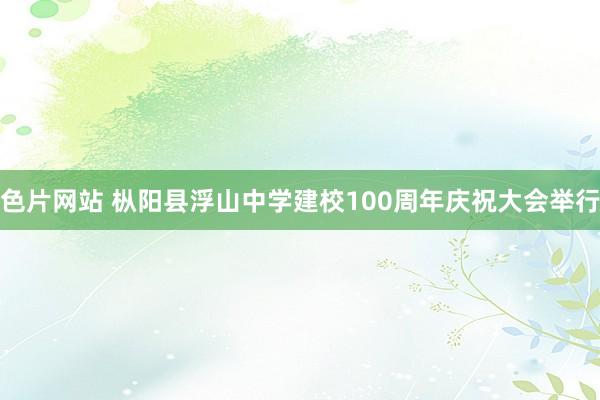 色片网站 枞阳县浮山中学建校100周年庆祝大会举行